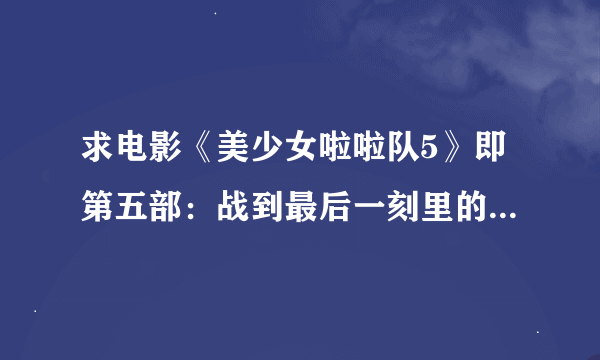 求电影《美少女啦啦队5》即第五部：战到最后一刻里的...